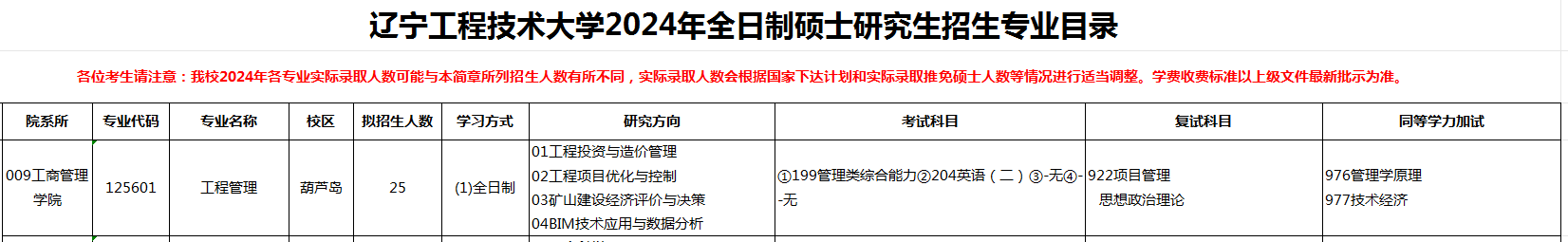 辽宁工程技术大学2024年全日制硕士研究生招生专业目录

各位考生请注意：我校2024年各专业实际录取人数可能与本简章所列招生人数有所不同，实际录取人数会根据国家下达计划和实际录取推免硕士人数等情况进行适当调整。学费收费标准以上级文件最新批示为准。

| 院系所 | 专业代码 | 专业名称 | 校区 | 拟招生人数 | 学习方式 | 研究方向 | 考试科目 | 复试科目 | 同等学力加试 |
|---|---|---|---|---|---|---|---|---|---|
| 009工商管理学院 | 125601 | 工程管理 | 葫芦岛 | 25 | (1)全日制 | 01工程投资与造价管理 02工程项目优化与控制 03矿山建设经济评价与决策 04BIM技术应用与数据分析 | ①199管理类综合能力②204英语（二）③-无④--无 | 922项目管理 思想政治理论 | 976管理学原理 977技术经济 |